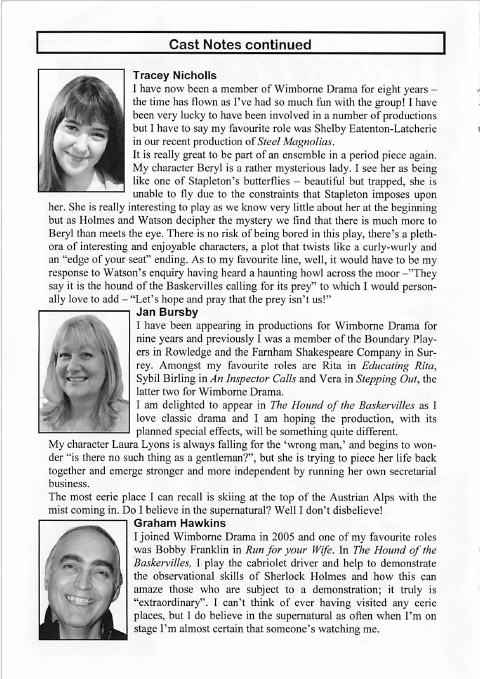 Cast Notes continued

Tracey Nicholls
I have now been a member of Wimborne Drama for eight years – the time has flown as I've had so much fun with the group! I have been very lucky to have been involved in a number of productions but I have to say my favourite role was Shelby Eatenton-Latcherie in our recent production of Steel Magnolias.
It is really great to be part of an ensemble in a period piece again. My character Beryl is a rather mysterious lady. I see her as being like one of Stapleton's butterflies – beautiful but trapped, she is unable to fly due to the constraints that Stapleton imposes upon her. She is really interesting to play as we know very little about her at the beginning but as Holmes and Watson decipher the mystery we find that there is much more to Beryl than meets the eye. There is no risk of being bored in this play, there's a plethora of interesting and enjoyable characters, a plot that twists like a curly-wurly and an "edge of your seat" ending. As to my favourite line, well, it would have to be my response to Watson's enquiry having heard a haunting howl across the moor –"They say it is the hound of the Baskervilles calling for its prey" to which I would personally love to add – "Let's hope and pray that the prey isn't us!"

Jan Bursby
I have been appearing in productions for Wimborne Drama for nine years and previously I was a member of the Boundary Players in Rowledge and the Farnham Shakespeare Company in Surrey. Amongst my favourite roles are Rita in Educating Rita, Sybil Birling in An Inspector Calls and Vera in Stepping Out, the latter two for Wimborne Drama.
I am delighted to appear in The Hound of the Baskervilles as I love classic drama and I am hoping the production, with its planned special effects, will be something quite different.
My character Laura Lyons is always falling for the 'wrong man,' and begins to wonder "is there no such thing as a gentleman?", but she is trying to piece her life back together and emerge stronger and more independent by running her own secretarial business.
The most eerie place I can recall is skiing at the top of the Austrian Alps with the mist coming in. Do I believe in the supernatural? Well I don't disbelieve!

Graham Hawkins
I joined Wimborne Drama in 2005 and one of my favourite roles was Bobby Franklin in Run for your Wife. In The Hound of the Baskervilles, I play the cabriolet driver and help to demonstrate the observational skills of Sherlock Holmes and how this can amaze those who are subject to a demonstration; it truly is "extraordinary". I can't think of ever having visited any eerie places, but I do believe in the supernatural as often when I'm on stage I'm almost certain that someone's watching me.